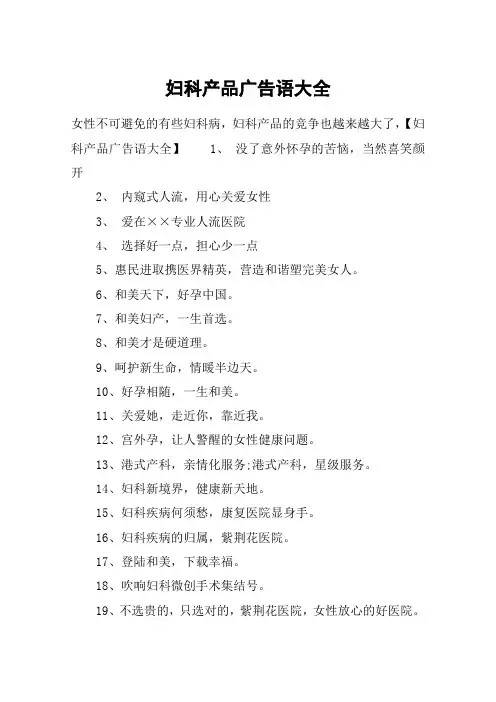 妇科产品广告语大全

女性不可避免的有些妇科病，妇科产品的竞争也越来越大了，【妇科产品广告语大全】　　1、 没了意外怀孕的苦恼，当然喜笑颜开

2、 内窥式人流，用心关爱女性

3、 爱在××专业人流医院

4、 选择好一点，担心少一点

5、惠民进取携医界精英，营造和谐塑完美女人。

6、和美天下，好孕中国。

7、和美妇产，一生首选。

8、和美才是硬道理。

9、呵护新生命，情暖半边天。

10、好孕相随，一生和美。

11、关爱她，走近你，靠近我。

12、宫外孕，让人警醒的女性健康问题。

13、港式产科，亲情化服务;港式产科，星级服务。

14、妇科新境界，健康新天地。

15、妇科疾病何须愁，康复医院显身手。

16、妇科疾病的归属，紫荆花医院。

17、登陆和美，下载幸福。

18、吹响妇科微创手术集结号。

19、不选贵的，只选对的，紫荆花医院，女性放心的好医院。